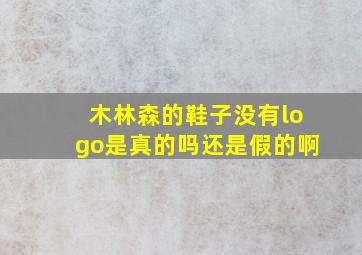 木林森的鞋子没有logo是真的吗还是假的啊